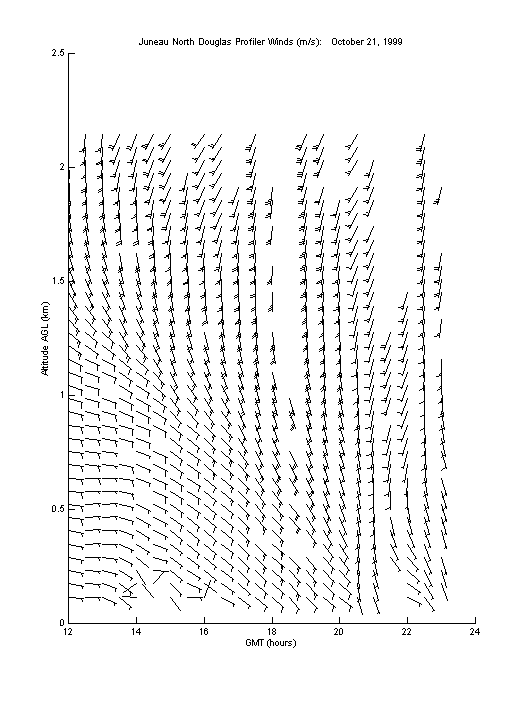 Juneau North Douglas Profiler Winds (m/s): October 21, 1999

2.5
2
1.5
1
0.5
0

Altitude AGL (km)

12
14
16
18
20
22
24

GMT (hours)